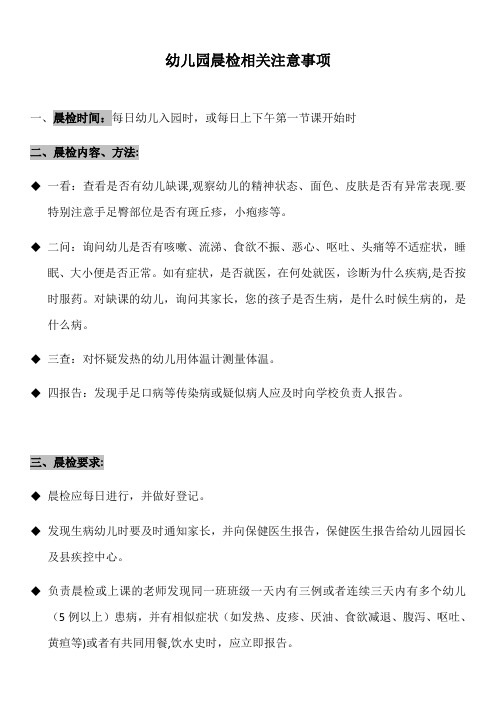 幼儿园晨检相关注意事项

一、晨检时间：每日幼儿入园时，或每日上下午第一节课开始时

二、晨检内容、方法:

◆ 一看：查看是否有幼儿缺课,观察幼儿的精神状态、面色、皮肤是否有异常表现.要特别注意手足臀部位是否有斑丘疹，小疱疹等。

◆ 二问：询问幼儿是否有咳嗽、流涕、食欲不振、恶心、呕吐、头痛等不适症状，睡眠、大小便是否正常。如有症状，是否就医，在何处就医，诊断为什么疾病,是否按时服药。对缺课的幼儿，询问其家长，您的孩子是否生病，是什么时候生病的，是什么病。

◆ 三查：对怀疑发热的幼儿用体温计测量体温。

◆ 四报告：发现手足口病等传染病或疑似病人应及时向学校负责人报告。

三、晨检要求:

◆ 晨检应每日进行，并做好登记。

◆ 发现生病幼儿时要及时通知家长，并向保健医生报告，保健医生报告给幼儿园园长及县疾控中心。

◆ 负责晨检或上课的老师发现同一班班级一天内有三例或者连续三天内有多个幼儿（5 例以上）患病，并有相似症状（如发热、皮疹、厌油、食欲减退、腹泻、呕吐、黄疸等)或者有共同用餐,饮水史时，应立即报告。